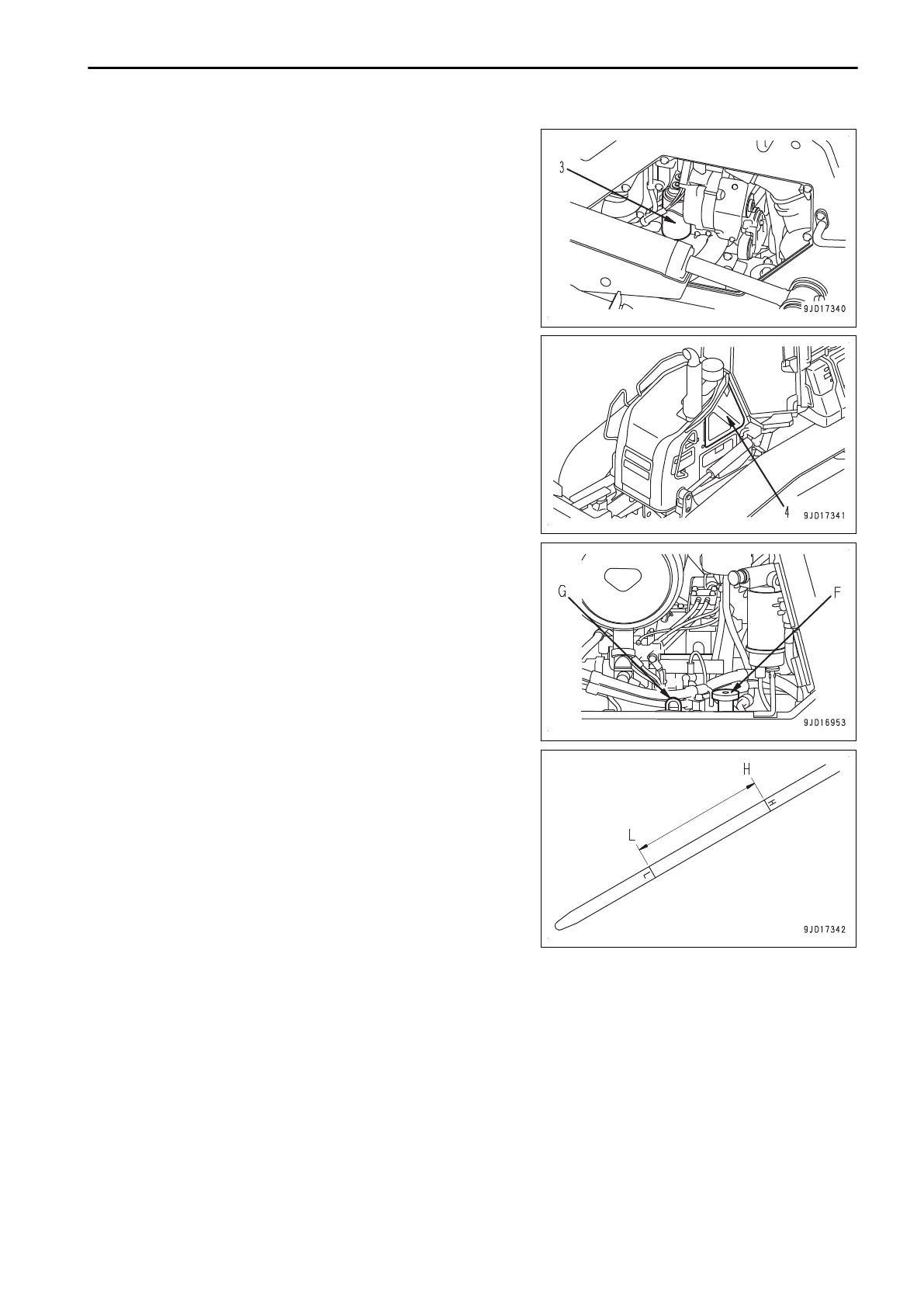 3

9JD17340

4

9JD17341

G

F

9JD16953

H

L

H

L

9JD17342